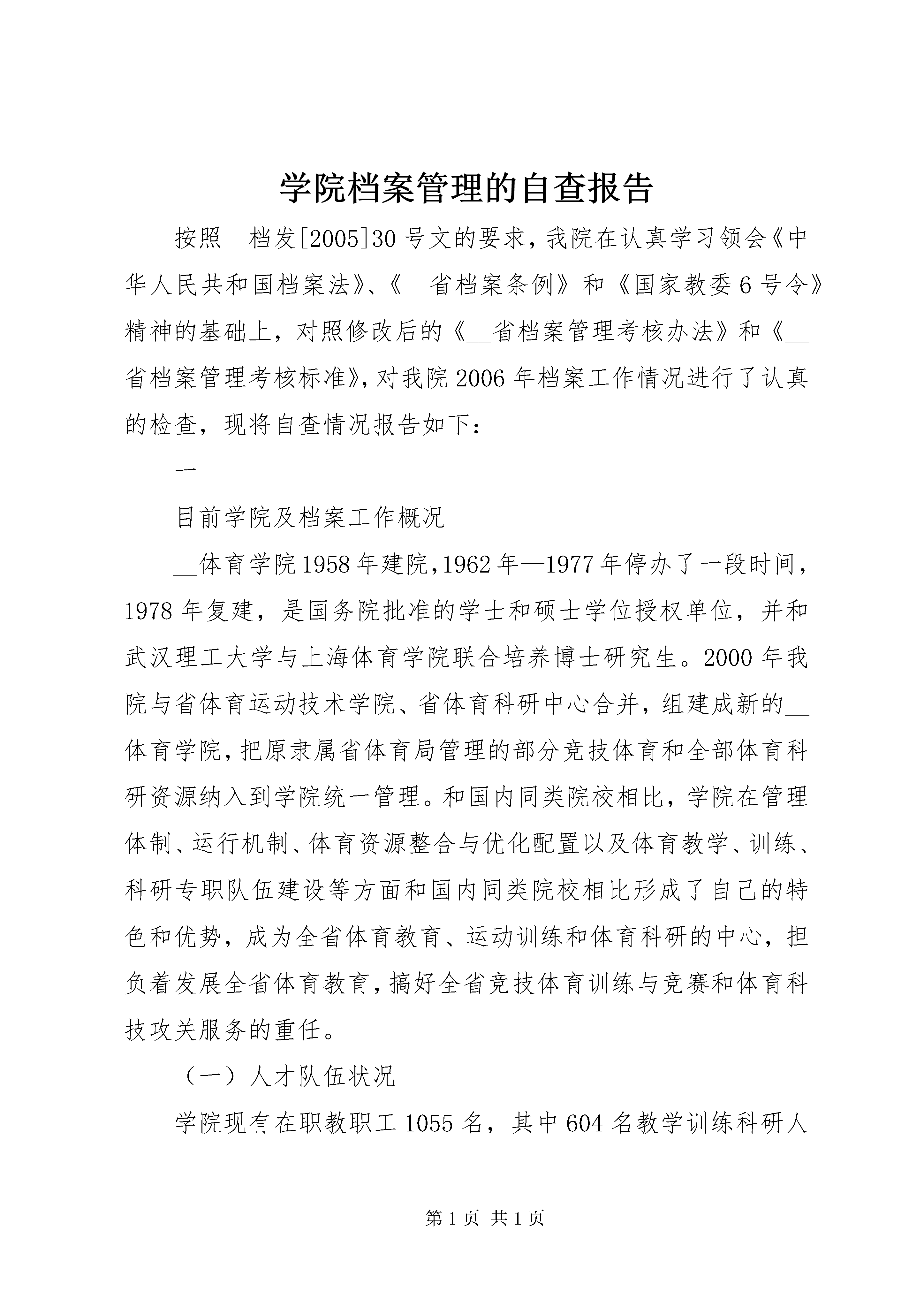 学院档案管理的自查报告

按照__档发[2005]30号文的要求，我院在认真学习领会《中华人民共和国档案法》、《__省档案条例》和《国家教委6号令》精神的基础上，对照修改后的《__省档案管理考核办法》和《__省档案管理考核标准》，对我院2006年档案工作情况进行了认真的检查，现将自查情况报告如下：

一

目前学院及档案工作概况

__体育学院1958年建院，1962年—1977年停办了一段时间，1978年复建，是国务院批准的学士和硕士学位授权单位，并和武汉理工大学与上海体育学院联合培养博士研究生。2000年我院与省体育运动技术学院、省体育科研中心合并，组建成新的__体育学院，把原隶属省体育局管理的部分竞技体育和全部体育科研资源纳入到学院统一管理。和国内同类院校相比，学院在管理体制、运行机制、体育资源整合与优化配置以及体育教学、训练、科研专职队伍建设等方面和国内同类院校相比形成了自己的特色和优势，成为全省体育教育、运动训练和体育科研的中心，担负着发展全省体育教育，搞好全省竞技体育训练与竞赛和体育科技攻关服务的重任。

（一）人才队伍状况

学院现有在职教职工1055名，其中604名教学训练科研人

第1页 共1页